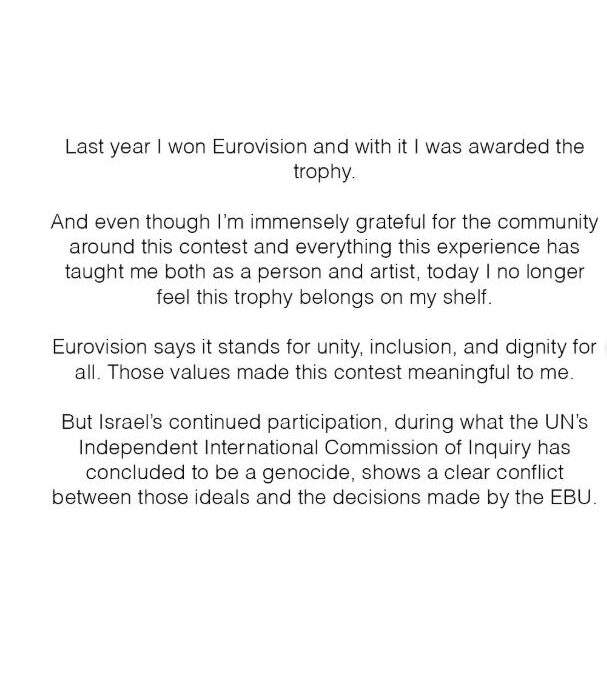 Last year I won Eurovision and with it I was awarded the trophy.

And even though I'm immensely grateful for the community around this contest and everything this experience has taught me both as a person and artist, today I no longer feel this trophy belongs on my shelf.

Eurovision says it stands for unity, inclusion, and dignity for all. Those values made this contest meaningful to me.

But Israel's continued participation, during what the UN's Independent International Commission of Inquiry has concluded to be a genocide, shows a clear conflict between those ideals and the decisions made by the EBU.